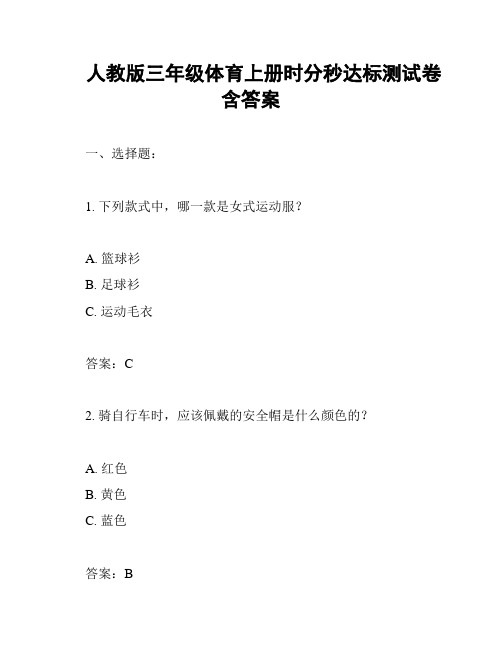 人教版三年级体育上册时分秒达标测试卷含答案

一、选择题：

1. 下列款式中，哪一款是女式运动服？

A. 篮球衫
B. 足球衫
C. 运动毛衣

答案：C

2. 骑自行车时，应该佩戴的安全帽是什么颜色的？

A. 红色
B. 黄色
C. 蓝色

答案：B